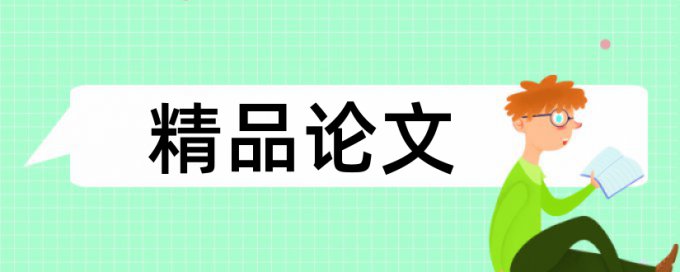 精品论文